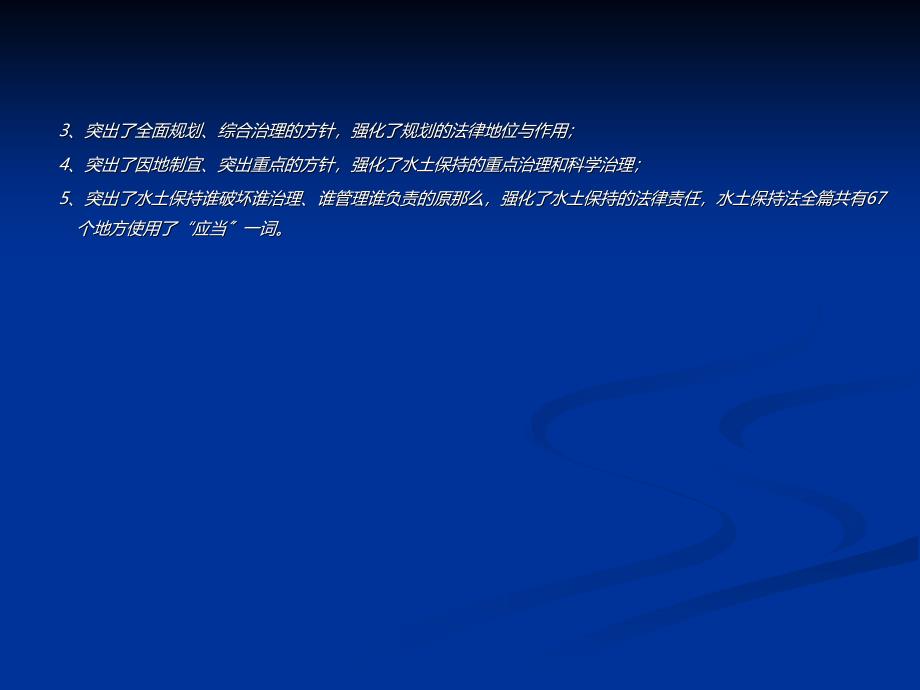 3、突出了全面规划、综合治理的方针，强化了规划的法律地位与作用；

4、突出了因地制宜、突出重点的方针，强化了水土保持的重点治理和科学治理；

5、突出了水土保持谁破坏谁治理、谁管理谁负责的原那么，强化了水土保持的法律责任，水土保持法全篇共有67个地方使用了“应当”一词。